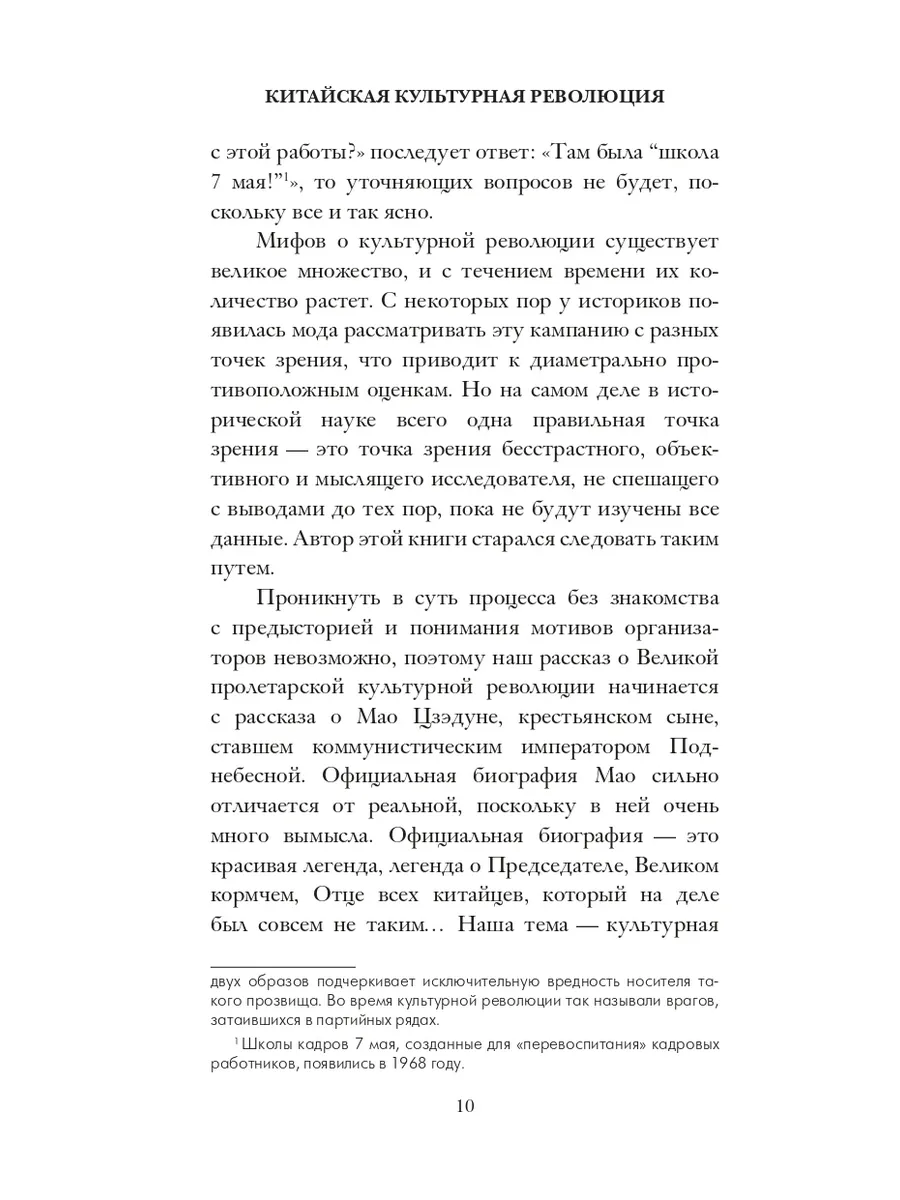 КИТАЙСКАЯ КУЛЬТУРНАЯ РЕВОЛЮЦИЯ

с этой работы?» последует ответ: «Там была “школа 7 мая!”$^1$», то уточняющих вопросов не будет, поскольку все и так ясно.

Мифов о культурной революции существует великое множество, и с течением времени их количество растет. С некоторых пор у историков появилась мода рассматривать эту кампанию с разных точек зрения, что приводит к диаметрально противоположным оценкам. Но на самом деле в исторической науке всего одна правильная точка зрения — это точка зрения бесстрастного, объективного и мыслящего исследователя, не спешащего с выводами до тех пор, пока не будут изучены все данные. Автор этой книги старался следовать таким путем.

Проникнуть в суть процесса без знакомства с предысторией и понимания мотивов организаторов невозможно, поэтому наш рассказ о Великой пролетарской культурной революции начинается с рассказа о Мао Цзэдуне, крестьянском сыне, ставшем коммунистическим императором Поднебесной. Официальная биография Мао сильно отличается от реальной, поскольку в ней очень много вымысла. Официальная биография — это красивая легенда, легенда о Председателе, Великом кормчем, Отце всех китайцев, который на деле был совсем не таким… Наша тема — культурная

двух образов подчеркивает исключительную вредность носителя такого прозвища. Во время культурной революции так называли врагов, затаившихся в партийных рядах.

$^1$ Школы кадров 7 мая, созданные для «перевоспитания» кадровых работников, появились в 1968 году.

10